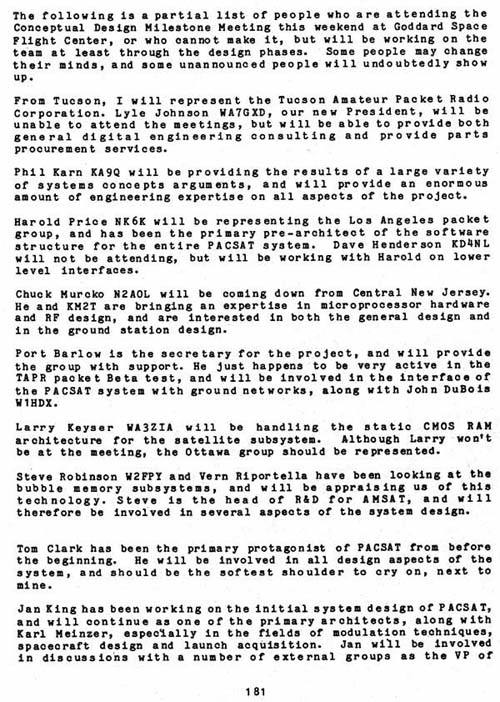 The following is a partial list of people who are attending the Conceptual Design Milestone Meeting this weekend at Goddard Space Flight Center, or who cannot make it, but will be working on the team at least through the design phases. Some people may change their minds, and some unannounced people will undoubtedly show up.

From Tucson, I will represent the Tucson Amateur Packet Radio Corporation. Lyle Johnson WA7GXD, our new President, will be unable to attend the meetings, but will be able to provide both general digital engineering consulting and provide parts procurement services.

Phil Karn KA9Q will be providing the results of a large variety of systems concepts arguments, and will provide an enormous amount of engineering expertise on all aspects of the project.

Harold Price NK6K will be representing the Los Angeles packet group, and has been the primary pre-architect of the software structure for the entire PACSAT system. Dave Henderson KD4NL will not be attending, but will be working with Harold on lower level interfaces.

Chuck Murcko N2AOL will be coming down from Central New Jersey. He and KM2T are bringing an expertise in microprocessor hardware and RF design, and are interested in both the general design and in the ground station design.

Port Barlow is the secretary for the project, and will provide the group with support. He just happens to be very active in the TAPR packet Beta test, and will be involved in the interface of the PACSAT system with ground networks, along with John DuBois W1HDX.

Larry Keyser WA3ZIA will be handling the static CMOS RAM architecture for the satellite subsystem. Although Larry won't be at the meeting, the Ottawa group should be represented.

Steve Robinson W2FPY and Vern Riportella have been looking at the bubble memory subsystems, and will be appraising us of this technology. Steve is the head of R&D for AMSAT, and will therefore be involved in several aspects of the system design.

Tom Clark has been the primary protagonist of PACSAT from before the beginning. He will be involved in all design aspects of the system, and should be the softest shoulder to cry on, next to mine.

Jan King has been working on the initial system design of PACSAT, and will continue as one of the primary architects, along with Karl Meinzer, especially in the fields of modulation techniques, spacecraft design and launch acquisition. Jan will be involved in discussions with a number of external groups as the VP of

181